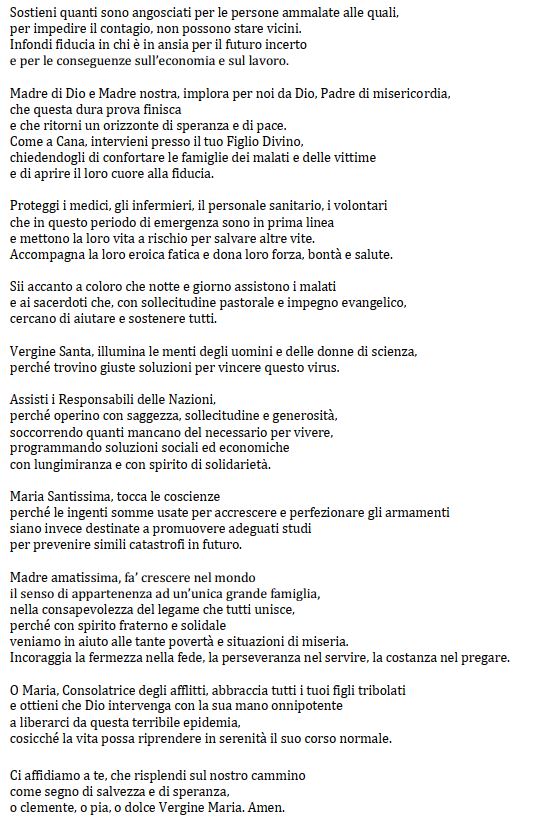 Sostieni quanti sono angosciati per le persone ammalate alle quali,
per impedire il contagio, non possono stare vicini.
Infondi fiducia in chi è in ansia per il futuro incerto
e per le conseguenze sull'economia e sul lavoro.

Madre di Dio e Madre nostra, implora per noi da Dio, Padre di misericordia,
che questa dura prova finisca
e che ritorni un orizzonte di speranza e di pace.
Come a Cana, intervieni presso il tuo Figlio Divino,
chiedendogli di confortare le famiglie dei malati e delle vittime
e di aprire il loro cuore alla fiducia.

Proteggi i medici, gli infermieri, il personale sanitario, i volontari
che in questo periodo di emergenza sono in prima linea
e mettono la loro vita a rischio per salvare altre vite.
Accompagna la loro eroica fatica e dona loro forza, bontà e salute.

Sii accanto a coloro che notte e giorno assistono i malati
e ai sacerdoti che, con sollecitudine pastorale e impegno evangelico,
cercano di aiutare e sostenere tutti.

Vergine Santa, illumina le menti degli uomini e delle donne di scienza,
perché trovino giuste soluzioni per vincere questo virus.

Assisti i Responsabili delle Nazioni,
perché operino con saggezza, sollecitudine e generosità,
soccorrendo quanti mancano del necessario per vivere,
programmando soluzioni sociali ed economiche
con lungimiranza e con spirito di solidarietà.

Maria Santissima, tocca le coscienze
perché le ingenti somme usate per accrescere e perfezionare gli armamenti
siano invece destinate a promuovere adeguati studi
per prevenire simili catastrofi in futuro.

Madre amatissima, fa' crescere nel mondo
il senso di appartenenza ad un'unica grande famiglia,
nella consapevolezza del legame che tutti unisce,
perché con spirito fraterno e solidale
veniamo in aiuto alle tante povertà e situazioni di miseria.
Incoraggia la fermezza nella fede, la perseveranza nel servire, la costanza nel pregare.

O Maria, Consolatrice degli afflitti, abbraccia tutti i tuoi figli tribolati
e ottieni che Dio intervenga con la sua mano onnipotente
a liberarci da questa terribile epidemia,
cosicché la vita possa riprendere in serenità il suo corso normale.

Ci affidiamo a te, che risplendi sul nostro cammino
come segno di salvezza e di speranza,
o clemente, o pia, o dolce Vergine Maria. Amen.